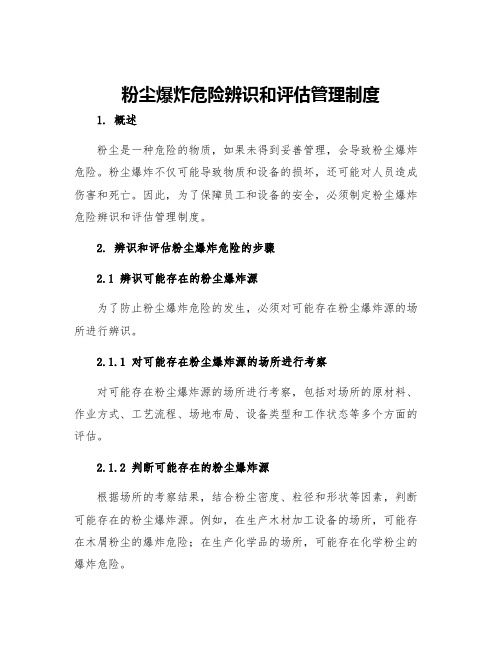 粉尘爆炸危险辨识和评估管理制度

1. 概述

粉尘是一种危险的物质，如果未得到妥善管理，会导致粉尘爆炸危险。粉尘爆炸不仅可能导致物质和设备的损坏，还可能对人员造成伤害和死亡。因此，为了保障员工和设备的安全，必须制定粉尘爆炸危险辨识和评估管理制度。

2. 辨识和评估粉尘爆炸危险的步骤

2.1 辨识可能存在的粉尘爆炸源

为了防止粉尘爆炸危险的发生，必须对可能存在粉尘爆炸源的场所进行辨识。

2.1.1 对可能存在粉尘爆炸源的场所进行考察

对可能存在粉尘爆炸源的场所进行考察，包括对场所的原材料、作业方式、工艺流程、场地布局、设备类型和工作状态等多个方面的评估。

2.1.2 判断可能存在的粉尘爆炸源

根据场所的考察结果，结合粉尘密度、粒径和形状等因素，判断可能存在的粉尘爆炸源。例如，在生产木材加工设备的场所，可能存在木屑粉尘的爆炸危险；在生产化学品的场所，可能存在化学粉尘的爆炸危险。